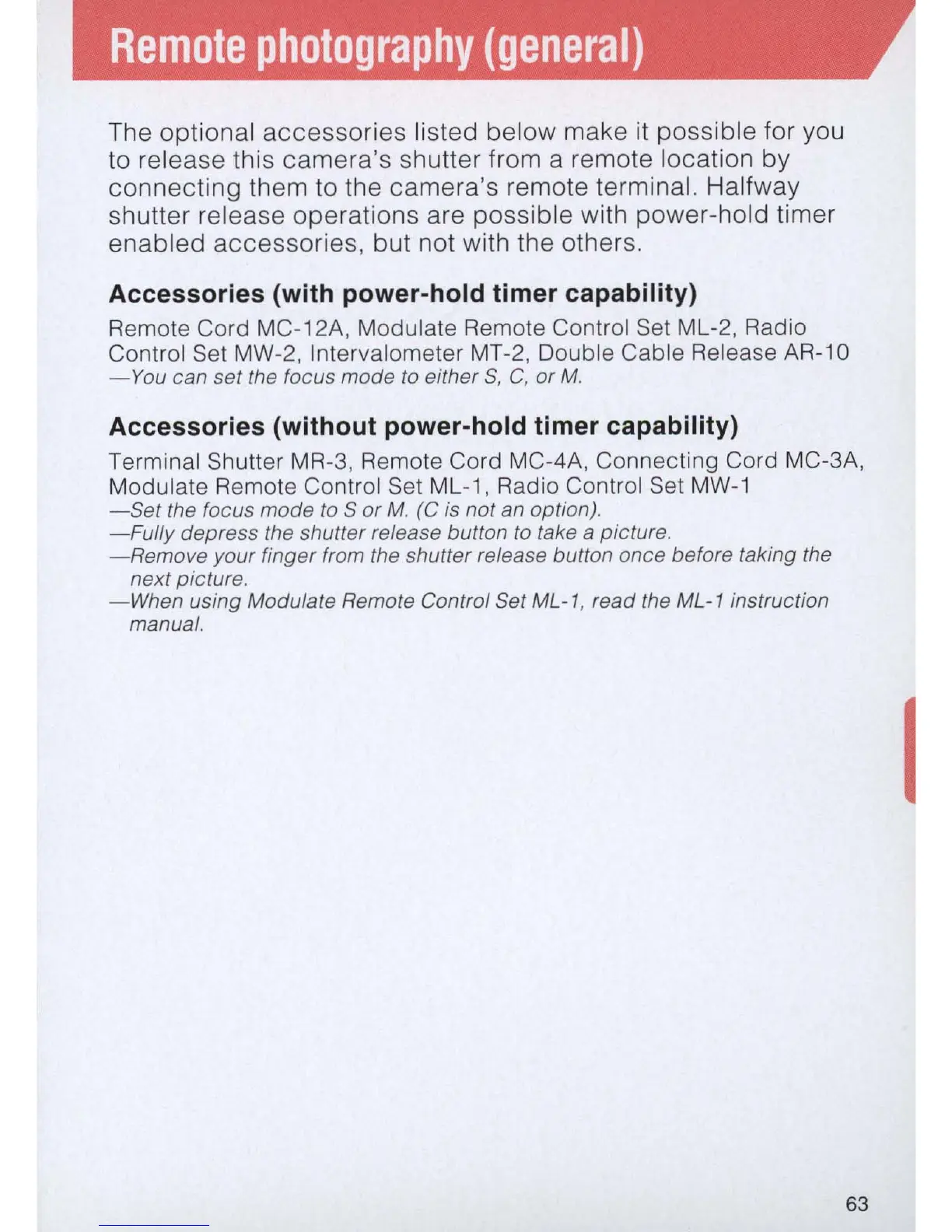 Remote photography (general)

The optional accessories listed below make it possible for you to release this camera's shutter from a remote location by connecting them to the camera's remote terminal. Halfway shutter release operations are possible with power-hold timer enabled accessories, but not with the others.

Accessories (with power-hold timer capability)

Remote Cord MC-12A, Modulate Remote Control Set ML-2, Radio Control Set MW-2, Intervalometer MT-2, Double Cable Release AR-10
—You can set the focus mode to either S, C, or M.

Accessories (without power-hold timer capability)

Terminal Shutter MR-3, Remote Cord MC-4A, Connecting Cord MC-3A, Modulate Remote Control Set ML-1, Radio Control Set MW-1
—Set the focus mode to S or M. (C is not an option).
—Fully depress the shutter release button to take a picture.
—Remove your finger from the shutter release button once before taking the next picture.
—When using Modulate Remote Control Set ML-1, read the ML-1 instruction manual.

63